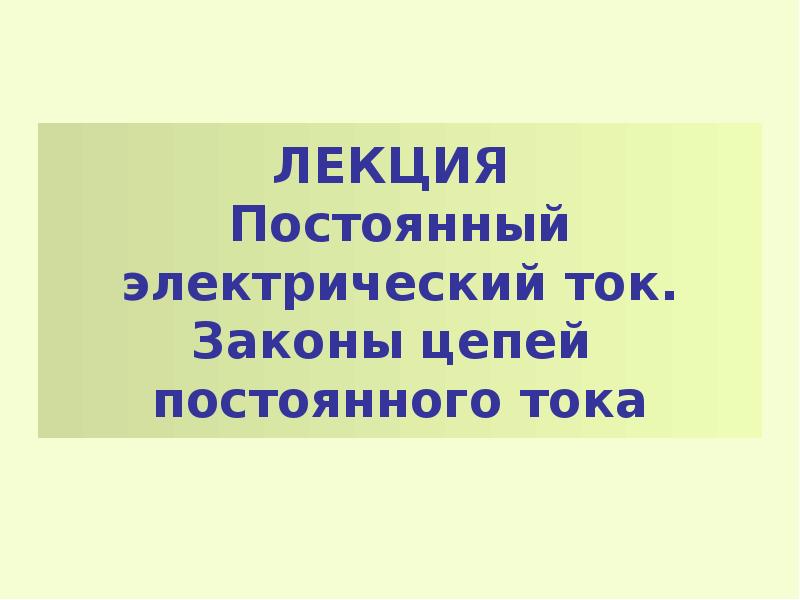 ЛЕКЦИЯ
Постоянный электрический ток. Законы цепей постоянного тока